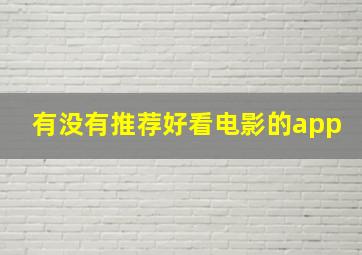 有没有推荐好看电影的app